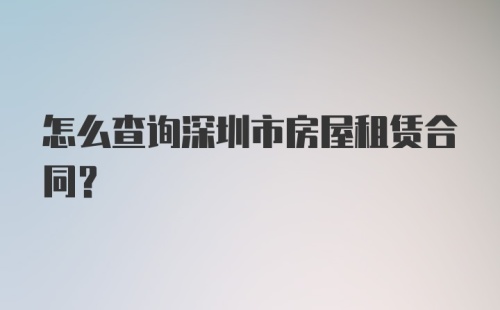 怎么查询深圳市房屋租赁合同？